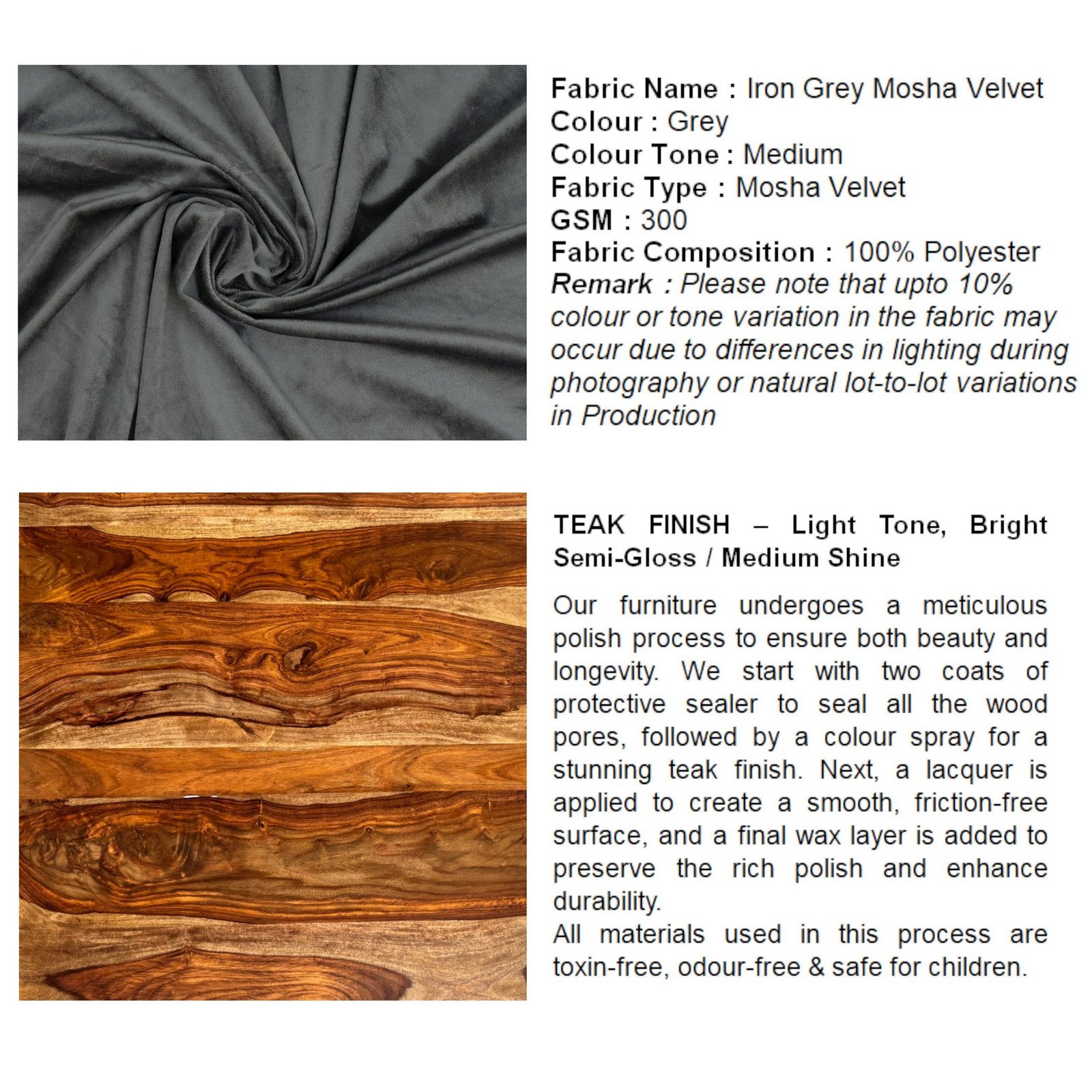 Fabric Name : Iron Grey Mosha Velvet
Colour : Grey
Colour Tone : Medium
Fabric Type : Mosha Velvet
GSM : 300
Fabric Composition : 100% Polyester
Remark : Please note that upto 10% colour or tone variation in the fabric may occur due to differences in lighting during photography or natural lot-to-lot variations in Production

TEAK FINISH – Light Tone, Bright Semi-Gloss / Medium Shine

Our furniture undergoes a meticulous polish process to ensure both beauty and longevity. We start with two coats of protective sealer to seal all the wood pores, followed by a colour spray for a stunning teak finish. Next, a lacquer is applied to create a smooth, friction-free surface, and a final wax layer is added to preserve the rich polish and enhance durability.
All materials used in this process are toxin-free, odour-free & safe for children.